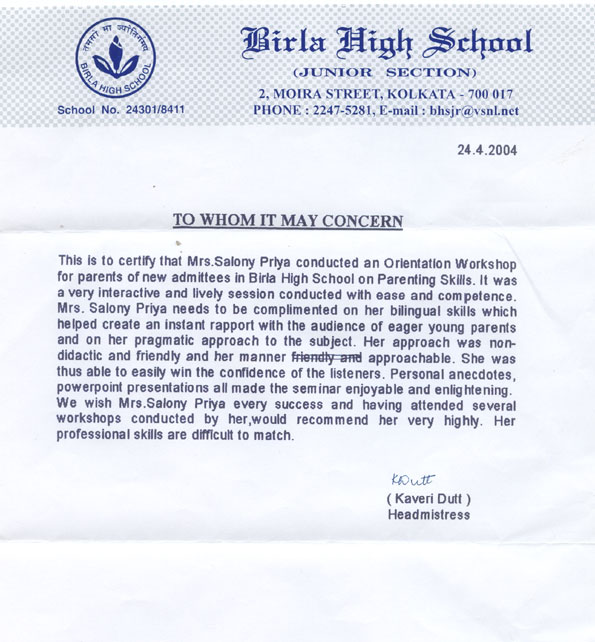 तमसो मा ज्योतिर्गमय
BIRLA HIGH SCHOOL

School No. 24301/8411

Birla High School
(JUNIOR SECTION)
2, MOIRA STREET, KOLKATA - 700 017
PHONE : 2247-5281, E-mail : bhsjr@vsnl.net

24.4.2004

TO WHOM IT MAY CONCERN

This is to certify that Mrs.Salony Priya conducted an Orientation Workshop for parents of new admittees in Birla High School on Parenting Skills. It was a very interactive and lively session conducted with ease and competence. Mrs. Salony Priya needs to be complimented on her bilingual skills which helped create an instant rapport with the audience of eager young parents and on her pragmatic approach to the subject. Her approach was non-didactic and friendly and her manner ~~friendly and~~ approachable. She was thus able to easily win the confidence of the listeners. Personal anecdotes, powerpoint presentations all made the seminar enjoyable and enlightening. We wish Mrs.Salony Priya every success and having attended several workshops conducted by her,would recommend her very highly. Her professional skills are difficult to match.

KDutt
( Kaveri Dutt )
Headmistress